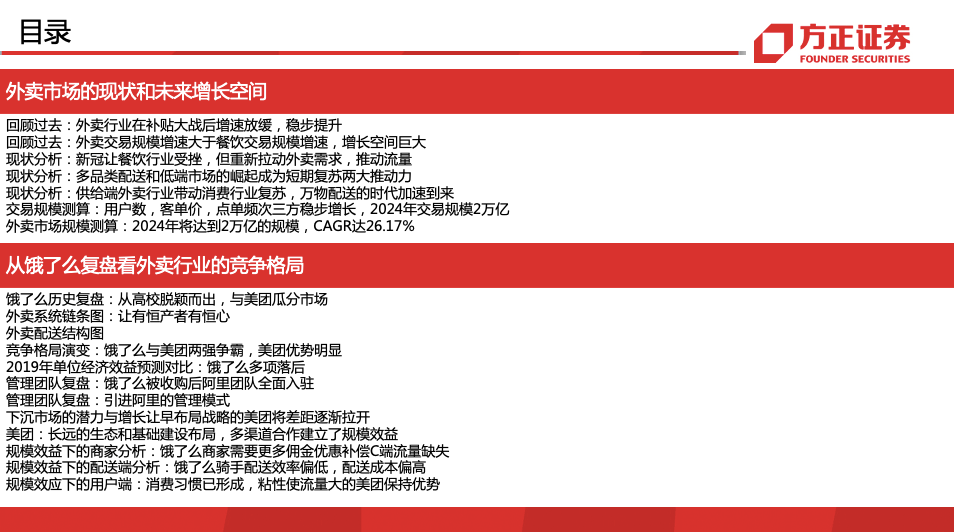 目录

方正证券
FOUNDER SECURITIES

外卖市场的现状和未来增长空间

回顾过去：外卖行业在补贴大战后增速放缓，稳步提升
回顾过去：外卖交易规模增速大于餐饮交易规模增速，增长空间巨大
现状分析：新冠让餐饮行业受挫，但重新拉动外卖需求，推动流量
现状分析：多品类配送和低端市场的崛起成为短期复苏两大推动力
现状分析：供给端外卖行业带动消费行业复苏，万物配送的时代加速到来
交易规模测算：用户数，客单价，点单频次三方稳步增长，2024年交易规模2万亿
外卖市场规模测算：2024年将达到2万亿的规模，CAGR达26.17%

从饿了么复盘看外卖行业的竞争格局

饿了么历史复盘：从高校脱颖而出，与美团瓜分市场
外卖系统链条图：让有恒产者有恒心
外卖配送结构图
竞争格局演变：饿了么与美团两强争霸，美团优势明显
2019年单位经济效益预测对比：饿了么多项落后
管理团队复盘：饿了么被收购后阿里团队全面入驻
管理团队复盘：引进阿里的管理模式
下沉市场的潜力与增长让早布局战略的美团将差距逐渐拉开
美团：长远的生态和基础建设布局，多渠道合作建立了规模效益
规模效益下的商家分析：饿了么商家需要更多佣金优惠补偿C端流量缺失
规模效益下的配送端分析：饿了么骑手配送效率偏低，配送成本偏高
规模效应下的用户端：消费习惯已形成，粘性使流量大的美团保持优势